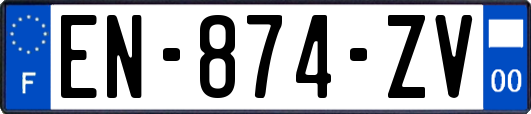 F
EN-874-ZV
00